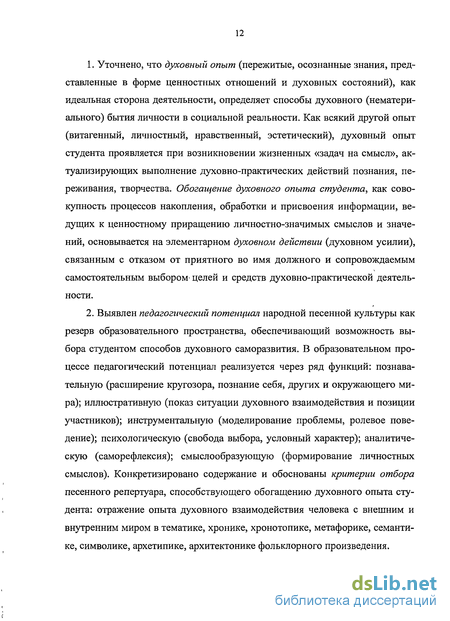 12

1. Уточнено, что духовный опыт (пережитые, осознанные знания, представленные в форме ценностных отношений и духовных состояний), как идеальная сторона деятельности, определяет способы духовного (нематериального) бытия личности в социальной реальности. Как всякий другой опыт (витагенный, личностный, нравственный, эстетический), духовный опыт студента проявляется при возникновении жизненных «задач на смысл», актуализирующих выполнение духовно-практических действий познания, переживания, творчества. Обогащение духовного опыта студента, как совокупность процессов накопления, обработки и присвоения информации, ведущих к ценностному приращению личностно-значимых смыслов и значений, основывается на элементарном духовном действии (духовном усилии), связанным с отказом от приятного во имя должного и сопровождаемым самостоятельным выбором целей и средств духовно-практической деятельности.

2. Выявлен педагогический потенциал народной песенной культуры как резерв образовательного пространства, обеспечивающий возможность выбора студентом способов духовного саморазвития. В образовательном процессе педагогический потенциал реализуется через ряд функций: познавательную (расширение кругозора, познание себя, других и окружающего мира); иллюстративную (показ ситуации духовного взаимодействия и позиции участников); инструментальную (моделирование проблемы, ролевое поведение); психологическую (свобода выбора, условный характер); аналитическую (саморефлексия); смыслообразующую (формирование личностных смыслов). Конкретизировано содержание и обоснованы критерии отбора песенного репертуара, способствующего обогащению духовного опыта студента: отражение опыта духовного взаимодействия человека с внешним и внутренним миром в тематике, хронике, хронотопике, метафорике, семантике, символике, архетипике, архитектонике фольклорного произведения.

dsLib.net
библиотека диссертаций